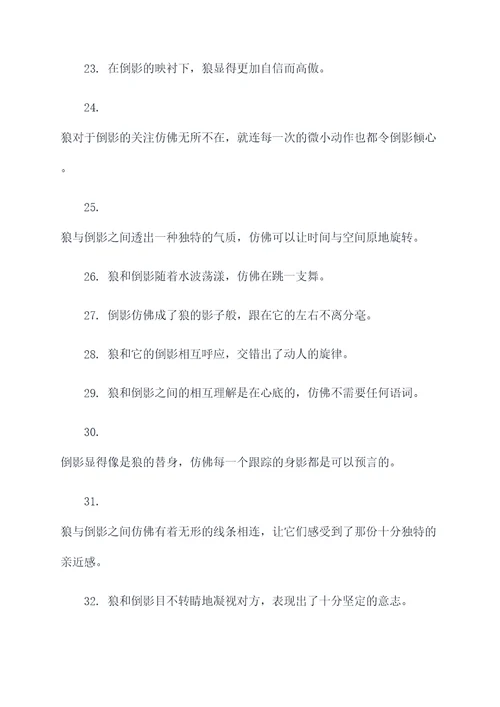 23. 在倒影的映衬下，狼显得更加自信而高傲。

24.

狼对于倒影的关注仿佛无所不在，就连每一次的微小动作也都令倒影倾心。

25.

狼与倒影之间透出一种独特的气质，仿佛可以让时间与空间原地旋转。

26. 狼和倒影随着水波荡漾，仿佛在跳一支舞。

27. 倒影仿佛成了狼的影子般，跟在它的左右不离分毫。

28. 狼和它的倒影相互呼应，交错出了动人的旋律。

29. 狼和倒影之间的相互理解是在心底的，仿佛不需要任何语词。

30.

倒影显得像是狼的替身，仿佛每一个跟踪的身影都是可以预言的。

31.

狼与倒影之间仿佛有着无形的线条相连，让它们感受到了那份十分独特的亲近感。

32. 狼和倒影目不转睛地凝视对方，表现出了十分坚定的意志。